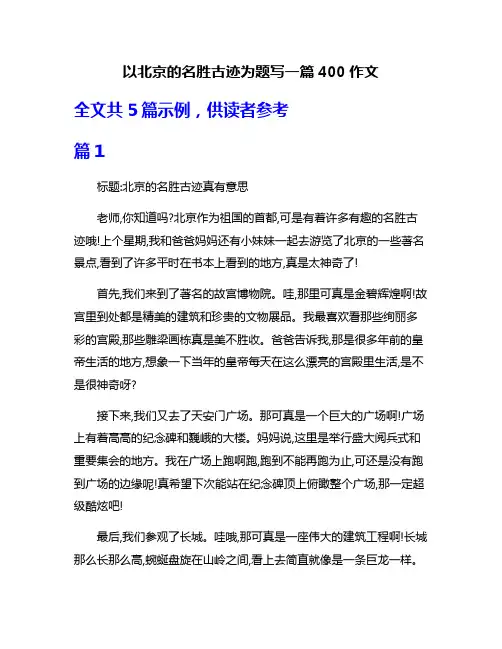 以北京的名胜古迹为题写一篇 400 作文

全文共 5 篇示例，供读者参考

篇 1

标题:北京的名胜古迹真有意思

老师,你知道吗?北京作为祖国的首都,可是有着许多有趣的名胜古迹哦!上个星期,我和爸爸妈妈还有小妹妹一起去游览了北京的一些著名景点,看到了许多平时在书本上看到的地方,真是太神奇了!

首先,我们来到了著名的故宫博物院。哇,那里可真是金碧辉煌啊!故宫里到处都是精美的建筑和珍贵的文物展品。我最喜欢看那些绚丽多彩的宫殿,那些雕梁画栋真是美不胜收。爸爸告诉我,那是很多年前的皇帝生活的地方,想象一下当年的皇帝每天在这么漂亮的宫殿里生活,是不是很神奇呀?

接下来,我们又去了天安门广场。那可真是一个巨大的广场啊!广场上有着高高的纪念碑和巍峨的大楼。妈妈说,这里是举行盛大阅兵式和重要集会的地方。我在广场上跑啊跑,跑到不能再跑为止,可还是没有跑到广场的边缘呢!真希望下次能站在纪念碑顶上俯瞰整个广场,那一定超级酷炫吧!

最后,我们参观了长城。哇哦,那可真是一座伟大的建筑工程啊!长城那么长那么高,蜿蜒盘旋在山岭之间,看上去简直就像是一条巨龙一样。